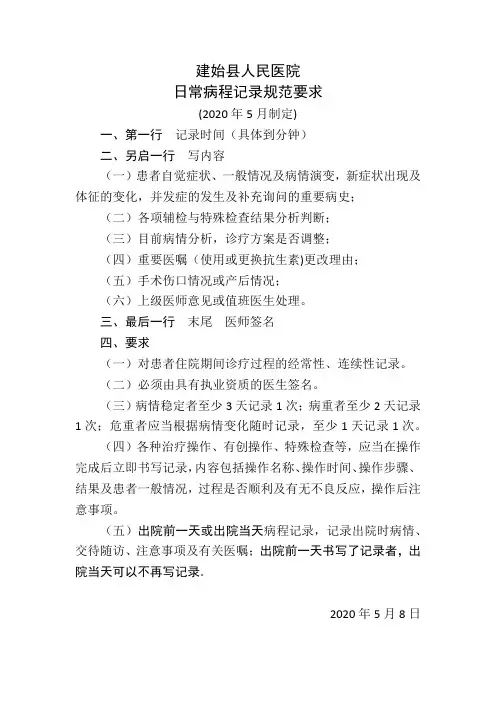 建始县人民医院
日常病程记录规范要求
(2020 年 5 月制定)

一、第一行　记录时间（具体到分钟）

二、另启一行　写内容

（一）患者自觉症状、一般情况及病情演变，新症状出现及体征的变化，并发症的发生及补充询问的重要病史；

（二）各项辅检与特殊检查结果分析判断；

（三）目前病情分析，诊疗方案是否调整；

（四）重要医嘱（使用或更换抗生素)更改理由；

（五）手术伤口情况或产后情况；

（六）上级医师意见或值班医生处理。

三、最后一行　末尾　医师签名

四、要求

（一）对患者住院期间诊疗过程的经常性、连续性记录。

（二）必须由具有执业资质的医生签名。

（三）病情稳定者至少 3 天记录 1 次；病重者至少 2 天记录 1 次；危重者应当根据病情变化随时记录，至少 1 天记录 1 次。

（四）各种治疗操作、有创操作、特殊检查等，应当在操作完成后立即书写记录，内容包括操作名称、操作时间、操作步骤、结果及患者一般情况，过程是否顺利及有无不良反应，操作后注意事项。

（五）出院前一天或出院当天病程记录，记录出院时病情、交待随访、注意事项及有关医嘱；出院前一天书写了记录者，出院当天可以不再写记录.

2020 年 5 月 8 日